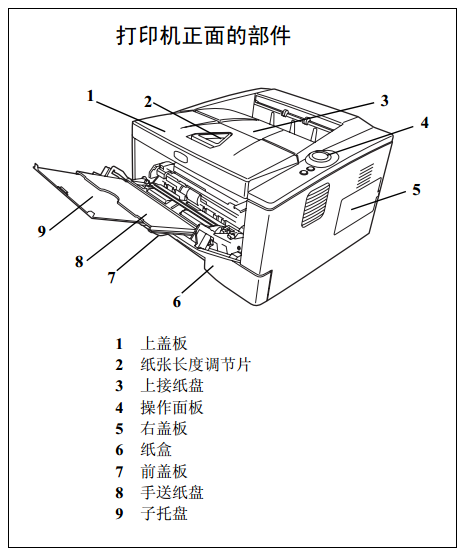 打印机正面的部件

1
2
3
4
5
9
8
7
6

1 上盖板
2 纸张长度调节片
3 上接纸盘
4 操作面板
5 右盖板
6 纸盒
7 前盖板
8 手送纸盘
9 子托盘